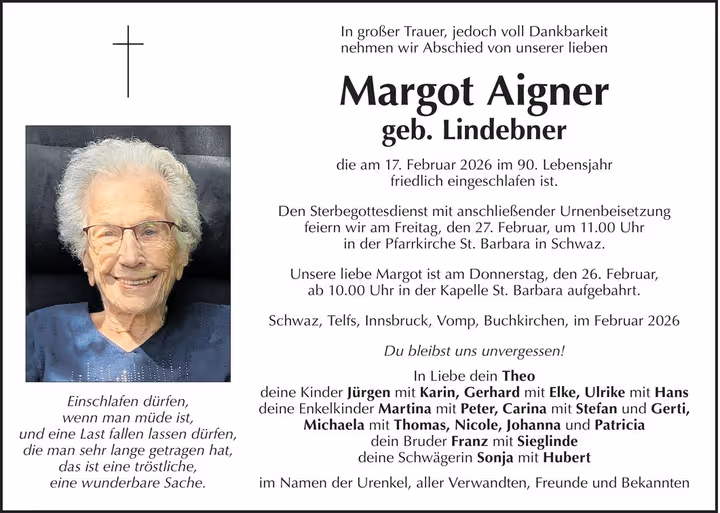 In großer Trauer, jedoch voll Dankbarkeit
nehmen wir Abschied von unserer lieben

Margot Aigner
geb. Lindebner

die am 17. Februar 2026 im 90. Lebensjahr friedlich eingeschlafen ist.

Den Sterbegottesdienst mit anschließender Urnenbeisetzung feiern wir am Freitag, den 27. Februar, um 11.00 Uhr in der Pfarrkirche St. Barbara in Schwaz.

Unsere liebe Margot ist am Donnerstag, den 26. Februar, ab 10.00 Uhr in der Kapelle St. Barbara aufgebahrt.

Schwaz, Telfs, Innsbruck, Vomp, Buchkirchen, im Februar 2026

Du bleibst uns unvergessen!

In Liebe dein Theo
deine Kinder Jürgen mit Karin, Gerhard mit Elke, Ulrike mit Hans
deine Enkelkinder Martina mit Peter, Carina mit Stefan und Gerti,
Michaela mit Thomas, Nicole, Johanna und Patricia
dein Bruder Franz mit Sieglinde
deine Schwägerin Sonja mit Hubert

im Namen der Urenkel, aller Verwandten, Freunde und Bekannten

Einschlafen dürfen,
wenn man müde ist,
und eine Last fallen lassen dürfen,
die man sehr lange getragen hat,
das ist eine tröstliche,
eine wunderbare Sache.